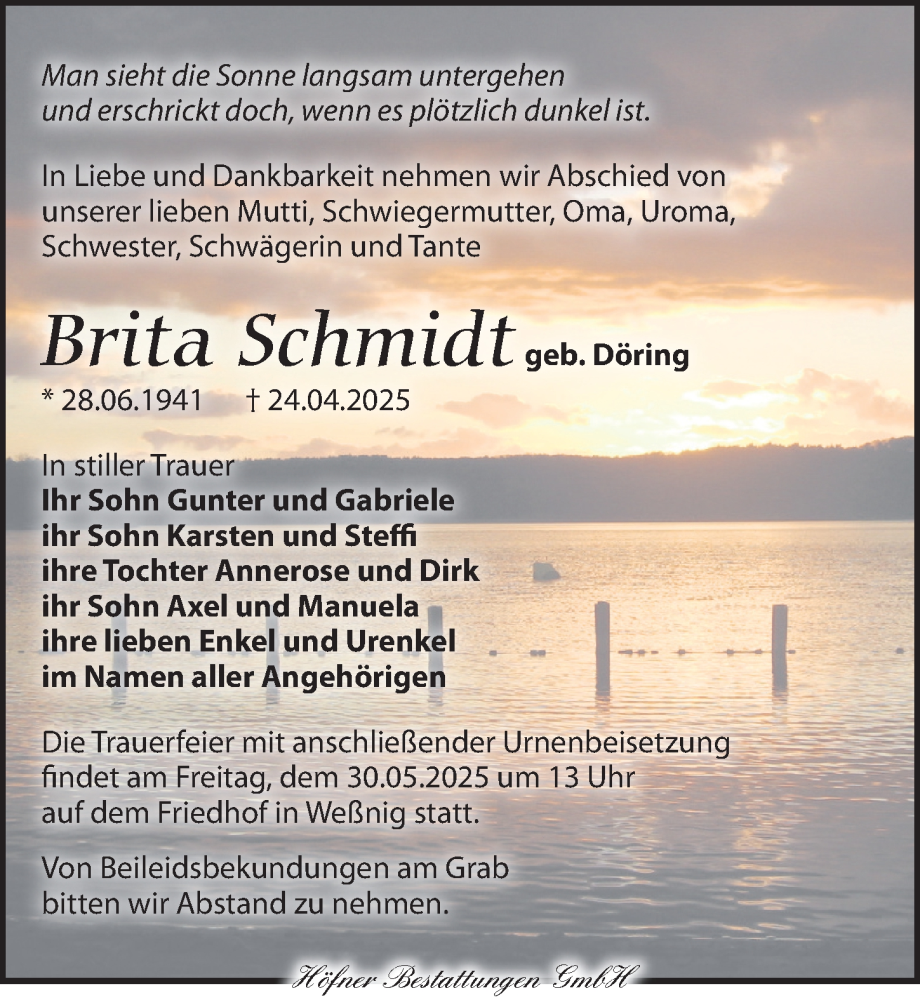 Man sieht die Sonne langsam untergehen
und erschrickt doch, wenn es plötzlich dunkel ist.

In Liebe und Dankbarkeit nehmen wir Abschied von unserer lieben Mutti, Schwiegermutter, Oma, Uroma, Schwester, Schwägerin und Tante

Brita Schmidt geb. Döring

* 28.06.1941 † 24.04.2025

In stiller Trauer
Ihr Sohn Gunter und Gabriele
ihr Sohn Karsten und Steffi
ihre Tochter Annerose und Dirk
ihr Sohn Axel und Manuela
ihre lieben Enkel und Urenkel
im Namen aller Angehörigen

Die Trauerfeier mit anschließender Urnenbeisetzung findet am Freitag, dem 30.05.2025 um 13 Uhr auf dem Friedhof in Weßnig statt.

Von Beileidsbekundungen am Grab bitten wir Abstand zu nehmen.

Höfner Bestattungen GmbH